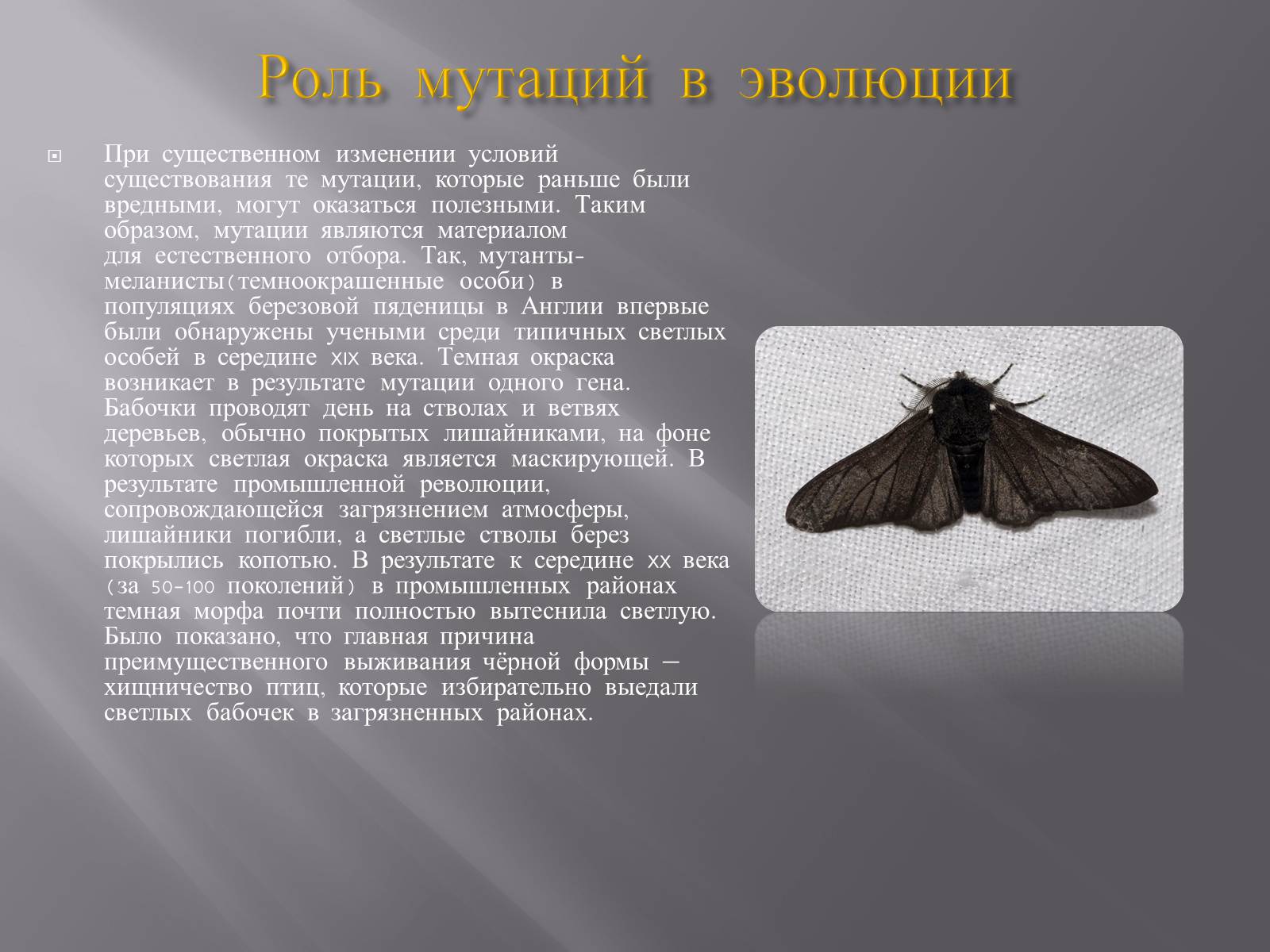 Роль мутаций в эволюции

При существенном изменении условий существования те мутации, которые раньше были вредными, могут оказаться полезными. Таким образом, мутации являются материалом для естественного отбора. Так, мутанты-меланисты(темноокрашенные особи) в популяциях березовой пяденицы в Англии впервые были обнаружены учеными среди типичных светлых особей в середине XIX века. Темная окраска возникает в результате мутации одного гена. Бабочки проводят день на стволах и ветвях деревьев, обычно покрытых лишайниками, на фоне которых светлая окраска является маскирующей. В результате промышленной революции, сопровождающейся загрязнением атмосферы, лишайники погибли, а светлые стволы берез покрылись копотью. В результате к середине XX века (за 50-100 поколений) в промышленных районах темная морфа почти полностью вытеснила светлую. Было показано, что главная причина преимущественного выживания чёрной формы — хищничество птиц, которые избирательно выедали светлых бабочек в загрязненных районах.